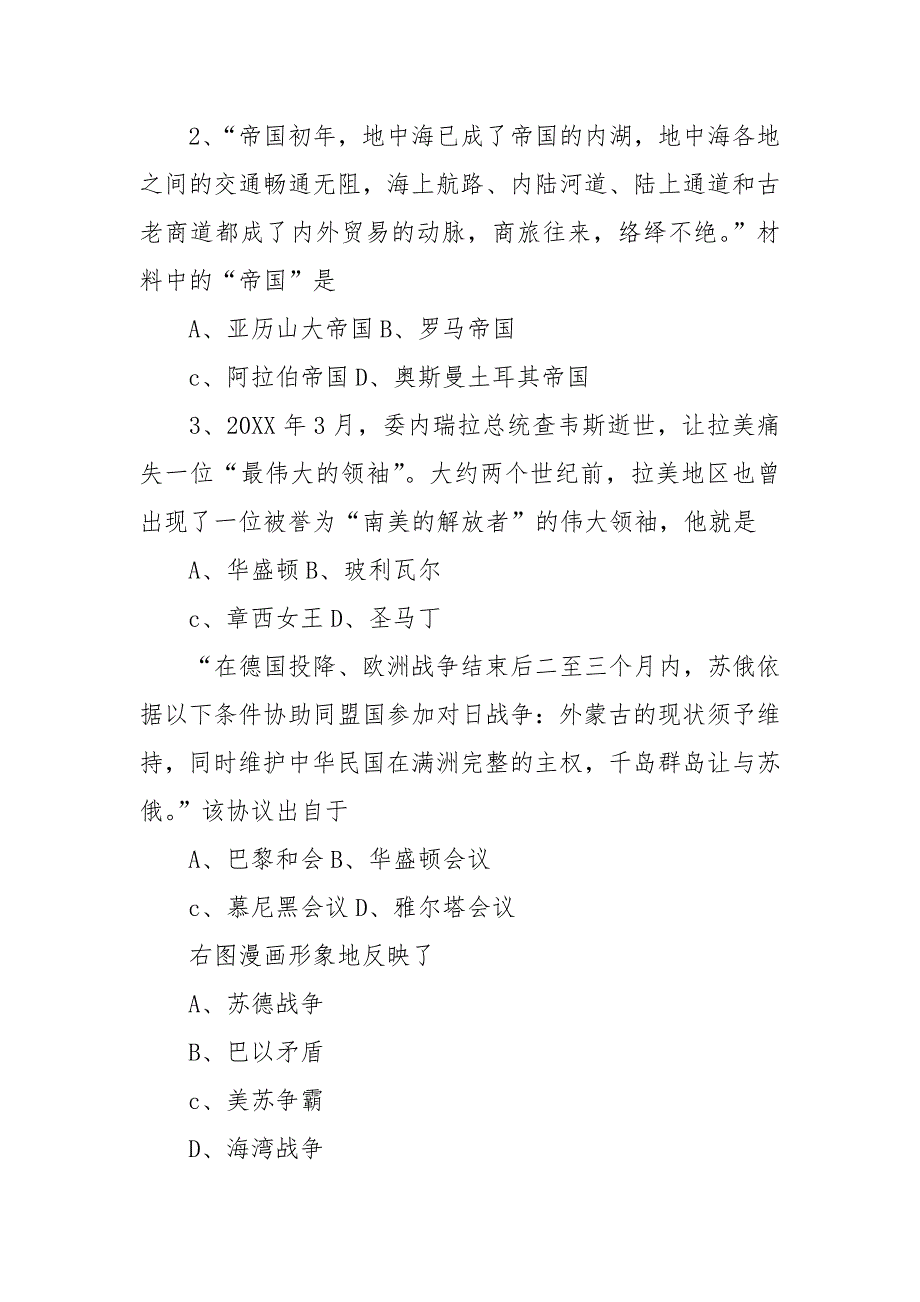 2、“帝国初年，地中海已成了帝国的内湖，地中海各地之间的交通畅通无阻，海上航路、内陆河道、陆上通道和古老商道都成了内外贸易的动脉，商旅往来，络绎不绝。”材料中的“帝国”是

A、亚历山大帝国 B、罗马帝国

c、阿拉伯帝国 D、奥斯曼土耳其帝国

3、20XX 年 3 月，委内瑞拉总统查韦斯逝世，让拉美痛失一位“最伟大的领袖”。大约两个世纪前，拉美地区也曾出现了一位被誉为“南美的解放者”的伟大领袖，他就是

A、华盛顿 B、玻利瓦尔

c、章西女王 D、圣马丁

“在德国投降、欧洲战争结束后二至三个月内，苏俄依据以下条件协助同盟国参加对日战争：外蒙古的现状须予维持，同时维护中华民国在满洲完整的主权，千岛群岛让与苏俄。”该协议出自于

A、巴黎和会 B、华盛顿会议

c、慕尼黑会议 D、雅尔塔会议

右图漫画形象地反映了

A、苏德战争

B、巴以矛盾

c、美苏争霸

D、海湾战争